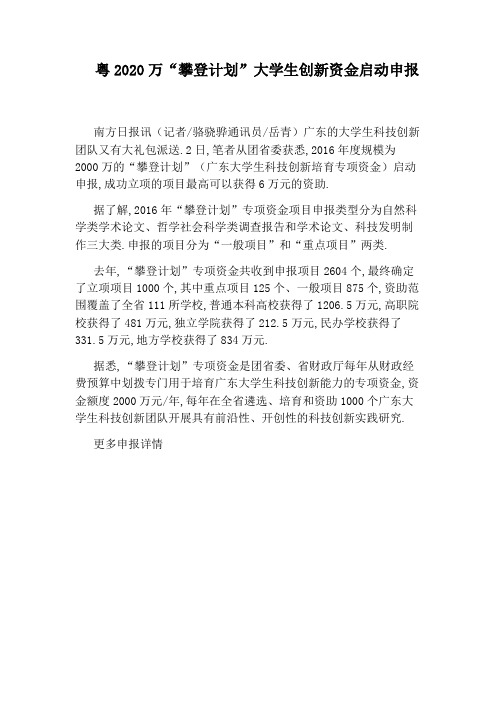 粤 2020 万“攀登计划”大学生创新资金启动申报

南方日报讯（记者/骆骁骅通讯员/岳青）广东的大学生科技创新团队又有大礼包派送.2 日,笔者从团省委获悉,2016 年度规模为 2000 万的“攀登计划”（广东大学生科技创新培育专项资金）启动申报,成功立项的项目最高可以获得 6 万元的资助.

据了解,2016 年“攀登计划”专项资金项目申报类型分为自然科学类学术论文、哲学社会科学类调查报告和学术论文、科技发明制作三大类.申报的项目分为“一般项目”和“重点项目”两类.

去年,“攀登计划”专项资金共收到申报项目 2604 个,最终确定了立项项目 1000 个,其中重点项目 125 个、一般项目 875 个,资助范围覆盖了全省 111 所学校,普通本科高校获得了 1206.5 万元,高职院校获得了 481 万元,独立学院获得了 212.5 万元,民办学校获得了 331.5 万元,地方学校获得了 834 万元.

据悉,“攀登计划”专项资金是团省委、省财政厅每年从财政经费预算中划拨专门用于培育广东大学生科技创新能力的专项资金,资金额度 2000 万元/年,每年在全省遴选、培育和资助 1000 个广东大学生科技创新团队开展具有前沿性、开创性的科技创新实践研究.

更多申报详情